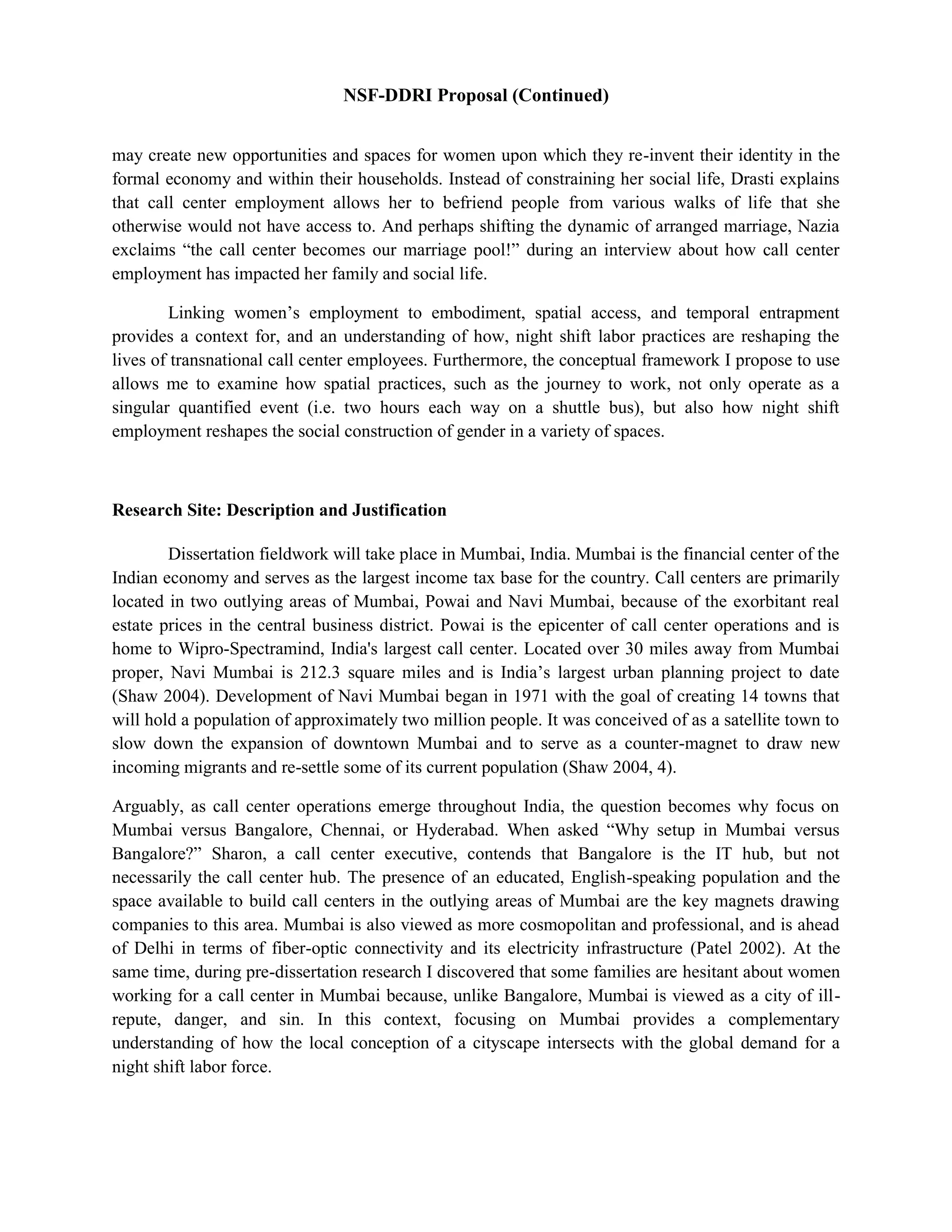 NSF-DDRI Proposal (Continued)

may create new opportunities and spaces for women upon which they re-invent their identity in the formal economy and within their households. Instead of constraining her social life, Drasti explains that call center employment allows her to befriend people from various walks of life that she otherwise would not have access to. And perhaps shifting the dynamic of arranged marriage, Nazia exclaims “the call center becomes our marriage pool!” during an interview about how call center employment has impacted her family and social life.

Linking women’s employment to embodiment, spatial access, and temporal entrapment provides a context for, and an understanding of how, night shift labor practices are reshaping the lives of transnational call center employees. Furthermore, the conceptual framework I propose to use allows me to examine how spatial practices, such as the journey to work, not only operate as a singular quantified event (i.e. two hours each way on a shuttle bus), but also how night shift employment reshapes the social construction of gender in a variety of spaces.

Research Site: Description and Justification

Dissertation fieldwork will take place in Mumbai, India. Mumbai is the financial center of the Indian economy and serves as the largest income tax base for the country. Call centers are primarily located in two outlying areas of Mumbai, Powai and Navi Mumbai, because of the exorbitant real estate prices in the central business district. Powai is the epicenter of call center operations and is home to Wipro-Spectramind, India's largest call center. Located over 30 miles away from Mumbai proper, Navi Mumbai is 212.3 square miles and is India’s largest urban planning project to date (Shaw 2004). Development of Navi Mumbai began in 1971 with the goal of creating 14 towns that will hold a population of approximately two million people. It was conceived of as a satellite town to slow down the expansion of downtown Mumbai and to serve as a counter-magnet to draw new incoming migrants and re-settle some of its current population (Shaw 2004, 4).

Arguably, as call center operations emerge throughout India, the question becomes why focus on Mumbai versus Bangalore, Chennai, or Hyderabad. When asked “Why setup in Mumbai versus Bangalore?” Sharon, a call center executive, contends that Bangalore is the IT hub, but not necessarily the call center hub. The presence of an educated, English-speaking population and the space available to build call centers in the outlying areas of Mumbai are the key magnets drawing companies to this area. Mumbai is also viewed as more cosmopolitan and professional, and is ahead of Delhi in terms of fiber-optic connectivity and its electricity infrastructure (Patel 2002). At the same time, during pre-dissertation research I discovered that some families are hesitant about women working for a call center in Mumbai because, unlike Bangalore, Mumbai is viewed as a city of ill-repute, danger, and sin. In this context, focusing on Mumbai provides a complementary understanding of how the local conception of a cityscape intersects with the global demand for a night shift labor force.